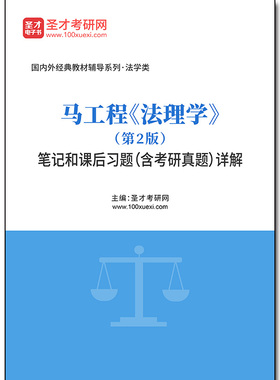 圣才
电子书
圣才考研网
www.100xuexi.com

国内外经典教材辅导系列·法学类

马工程《法理学》
（第2版）
笔记和课后习题（含考研真题）详解

主编：圣才考研网
www.100xuexi.com